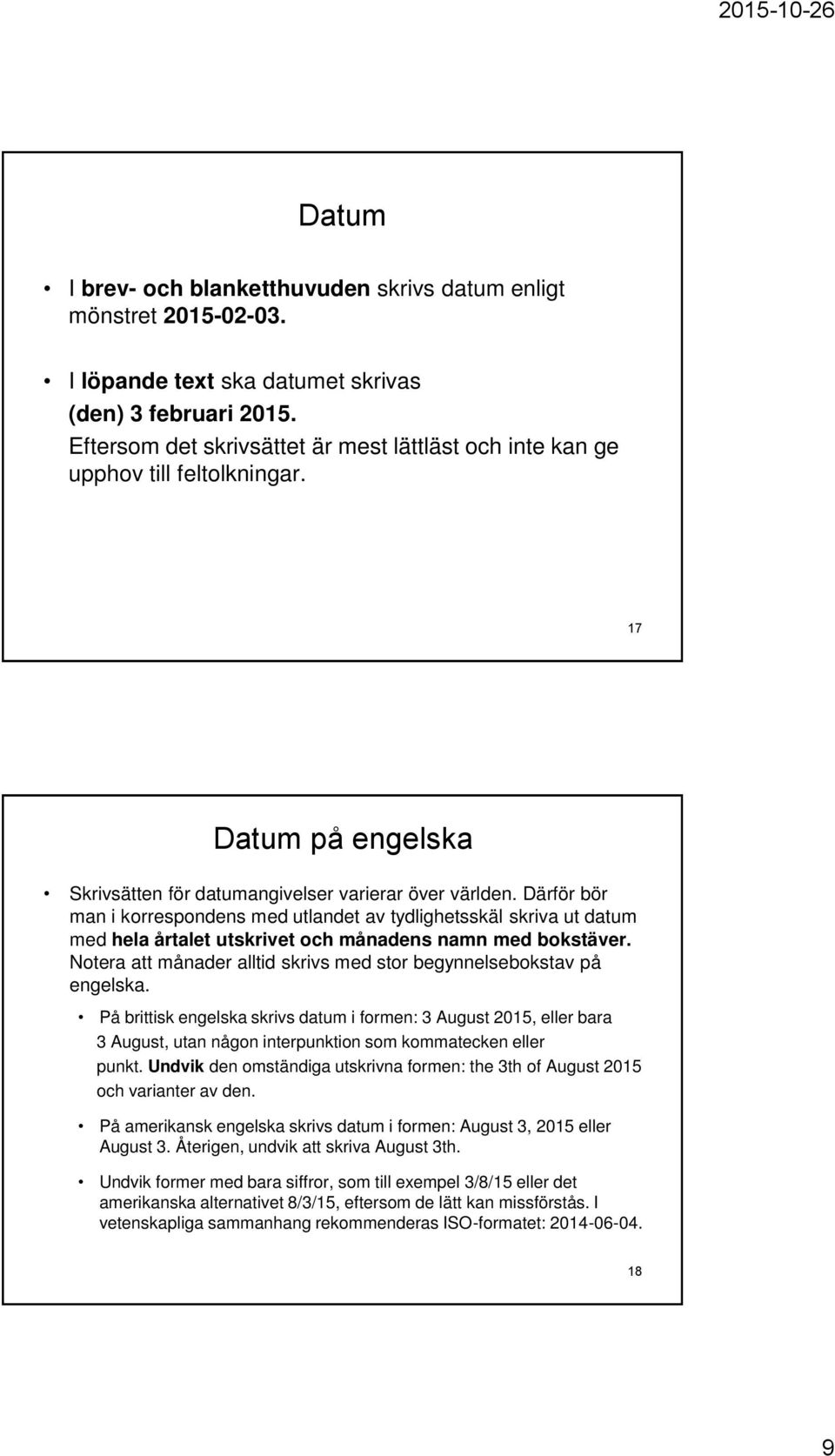 2015-10-26

Datum

• I brev- och blanketthuvuden skrivs datum enligt mönstret 2015-02-03.

• I löpande text ska datumet skrivas (den) 3 februari 2015. Eftersom det skrivsättet är mest lättläst och inte kan ge upphov till feltolkningar.

17

Datum på engelska

• Skrivsätten för datumangivelser varierar över världen. Därför bör man i korrespondens med utlandet av tydlighetsskäl skriva ut datum med hela årtalet utskrivet och månadens namn med bokstäver. Notera att månader alltid skrivs med stor begynnelsebokstav på engelska.

• På brittisk engelska skrivs datum i formen: 3 August 2015, eller bara 3 August, utan någon interpunktion som kommatecken eller punkt. Undvik den omständiga utskrivna formen: the 3th of August 2015 och varianter av den.

• På amerikansk engelska skrivs datum i formen: August 3, 2015 eller August 3. Återigen, undvik att skriva August 3th.

• Undvik former med bara siffror, som till exempel 3/8/15 eller det amerikanska alternativet 8/3/15, eftersom de lätt kan missförstås. I vetenskapliga sammanhang rekommenderas ISO-formatet: 2014-06-04.

18

9